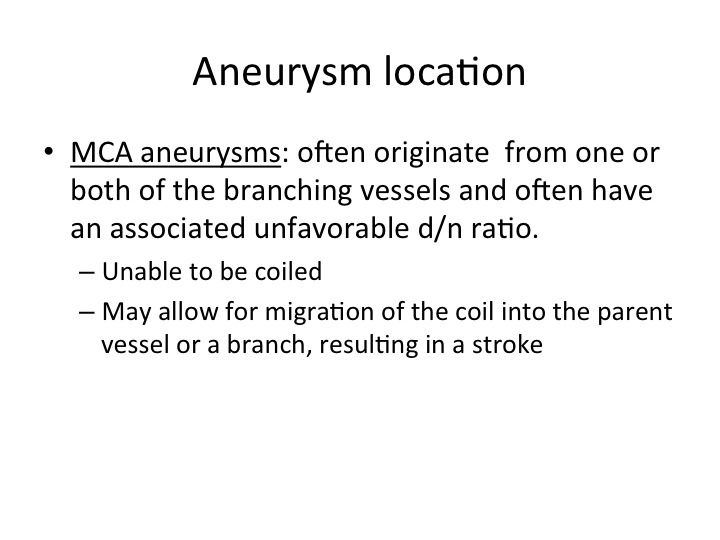 Aneurysm location

• MCA aneurysms: often originate from one or both of the branching vessels and often have an associated unfavorable d/n ratio.
– Unable to be coiled
– May allow for migration of the coil into the parent vessel or a branch, resulting in a stroke